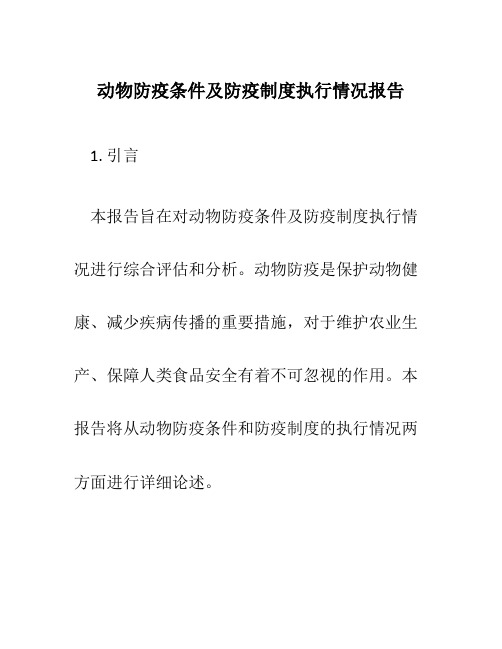 动物防疫条件及防疫制度执行情况报告

1. 引言

本报告旨在对动物防疫条件及防疫制度执行情况进行综合评估和分析。动物防疫是保护动物健康、减少疾病传播的重要措施，对于维护农业生产、保障人类食品安全有着不可忽视的作用。本报告将从动物防疫条件和防疫制度的执行情况两方面进行详细论述。